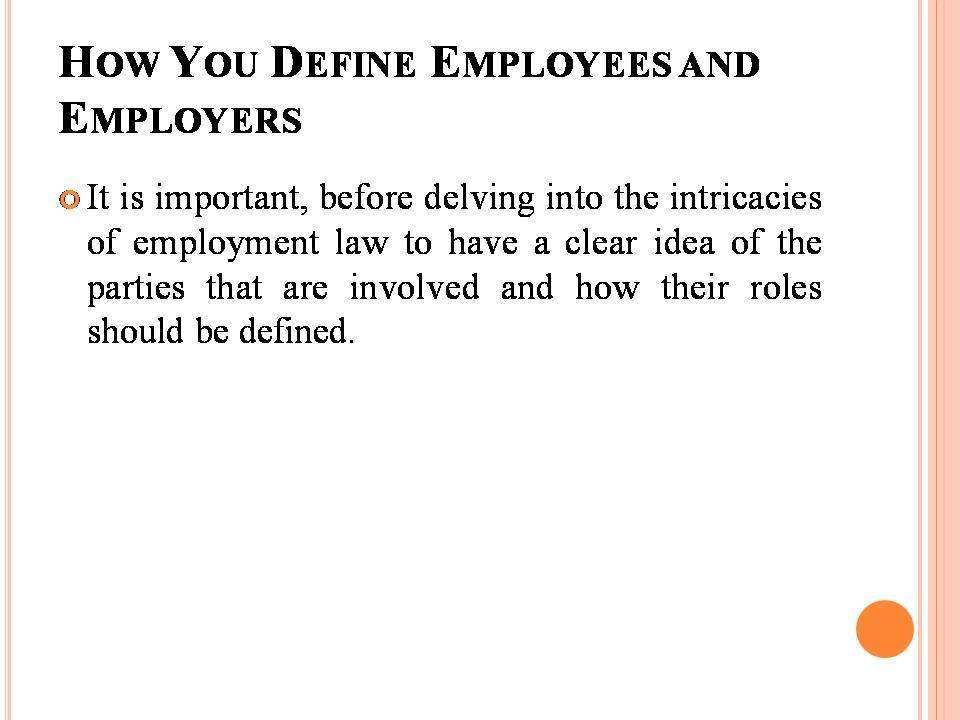 HOW YOU DEFINE EMPLOYEES AND EMPLOYERS

It is important, before delving into the intricacies of employment law to have a clear idea of the parties that are involved and how their roles should be defined.